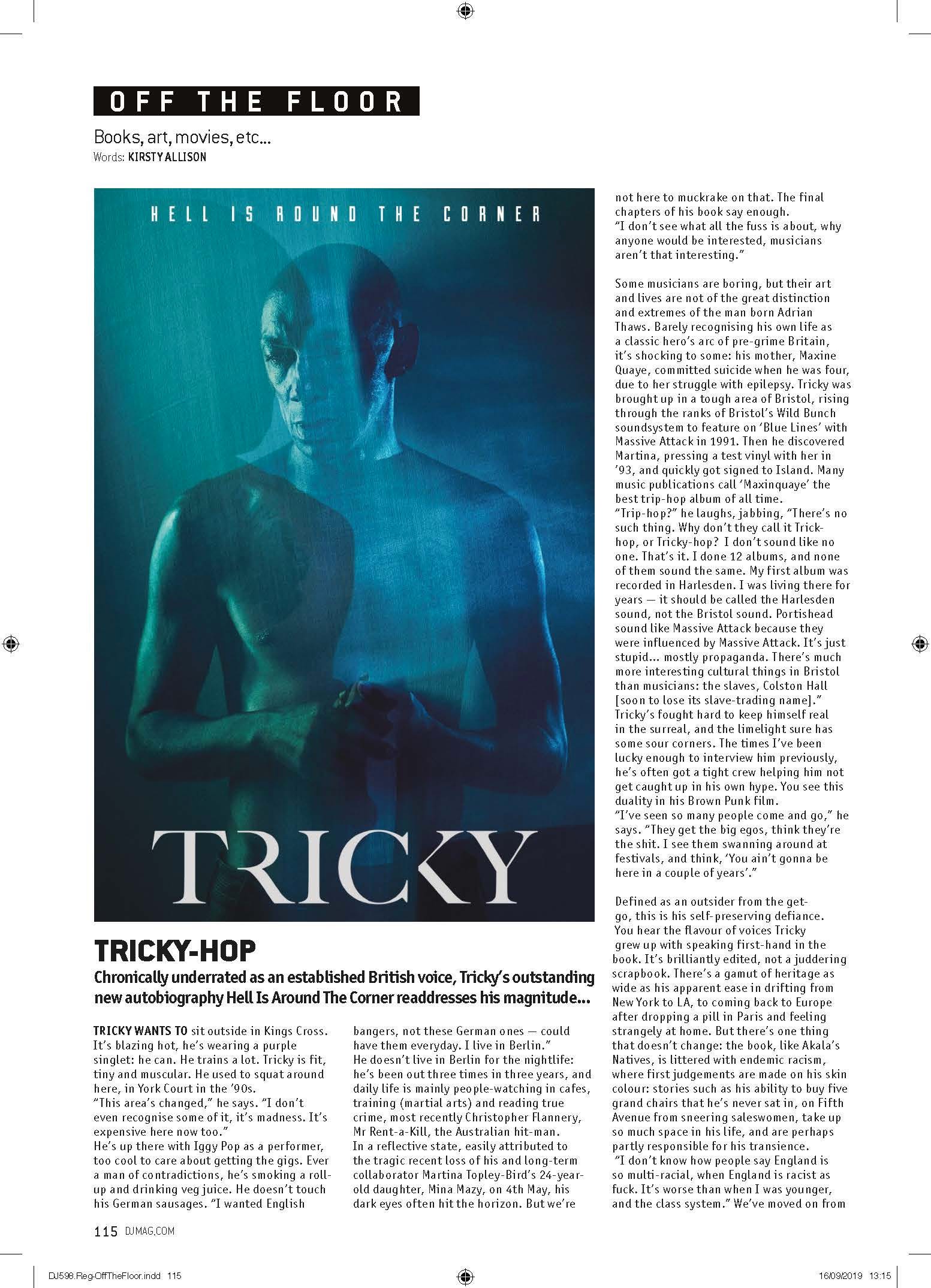 OFF THE FLOOR

Books, art, movies, etc...
Words: KIRSTY ALLISON

HELL IS ROUND THE CORNER

TRICKY

TRICKY-HOP

Chronically underrated as an established British voice, Tricky's outstanding new autobiography Hell Is Around The Corner readdresses his magnitude...

TRICKY WANTS TO sit outside in Kings Cross. It's blazing hot, he's wearing a purple singlet: he can. He trains a lot. Tricky is fit, tiny and muscular. He used to squat around here, in York Court in the '90s.
"This area's changed," he says. "I don't even recognise some of it, it's madness. It's expensive here now too."
He's up there with Iggy Pop as a performer, too cool to care about getting the gigs. Ever a man of contradictions, he's smoking a roll-up and drinking veg juice. He doesn't touch his German sausages. "I wanted English bangers, not these German ones — could have them everyday. I live in Berlin."
He doesn't live in Berlin for the nightlife: he's been out three times in three years, and daily life is mainly people-watching in cafes, training (martial arts) and reading true crime, most recently Christopher Flannery, Mr Rent-a-Kill, the Australian hit-man.
In a reflective state, easily attributed to the tragic recent loss of his and long-term collaborator Martina Topley-Bird's 24-year-old daughter, Mina Mazy, on 4th May, his dark eyes often hit the horizon. But we're not here to muckrake on that. The final chapters of his book say enough.
"I don't see what all the fuss is about, why anyone would be interested, musicians aren't that interesting."

Some musicians are boring, but their art and lives are not of the great distinction and extremes of the man born Adrian Thaws. Barely recognising his own life as a classic hero's arc of pre-grime Britain, it's shocking to some: his mother, Maxine Quaye, committed suicide when he was four, due to her struggle with epilepsy. Tricky was brought up in a tough area of Bristol, rising through the ranks of Bristol's Wild Bunch soundsystem to feature on 'Blue Lines' with Massive Attack in 1991. Then he discovered Martina, pressing a test vinyl with her in '93, and quickly got signed to Island. Many music publications call 'Maxinquaye' the best trip-hop album of all time.
"Trip-hop?" he laughs, jabbing, "There's no such thing. Why don't they call it Trick-hop, or Tricky-hop? I don't sound like no one. That's it. I done 12 albums, and none of them sound the same. My first album was recorded in Harlesden. I was living there for years — it should be called the Harlesden sound, not the Bristol sound. Portishead sound like Massive Attack because they were influenced by Massive Attack. It's just stupid... mostly propaganda. There's much more interesting cultural things in Bristol than musicians: the slaves, Colston Hall [soon to lose its slave-trading name]."
Tricky's fought hard to keep himself real in the surreal, and the limelight sure has some sour corners. The times I've been lucky enough to interview him previously, he's often got a tight crew helping him not get caught up in his own hype. You see this duality in his Brown Punk film.
"I've seen so many people come and go," he says. "They get the big egos, think they're the shit. I see them swanning around at festivals, and think, 'You ain't gonna be here in a couple of years'."

Defined as an outsider from the get-go, this is his self-preserving defiance. You hear the flavour of voices Tricky grew up with speaking first-hand in the book. It's brilliantly edited, not a juddering scrapbook. There's a gamut of heritage as wide as his apparent ease in drifting from New York to LA, to coming back to Europe after dropping a pill in Paris and feeling strangely at home. But there's one thing that doesn't change: the book, like Akala's Natives, is littered with endemic racism, where first judgements are made on his skin colour: stories such as his ability to buy five grand chairs that he's never sat in, on Fifth Avenue from sneering saleswomen, take up so much space in his life, and are perhaps partly responsible for his transience.
"I don't know how people say England is so multi-racial, when England is racist as fuck. It's worse than when I was younger, and the class system." We've moved on from

115 DJMAG.COM

DJ598.Reg-OffTheFloor.indd 115 16/09/2019 13:15